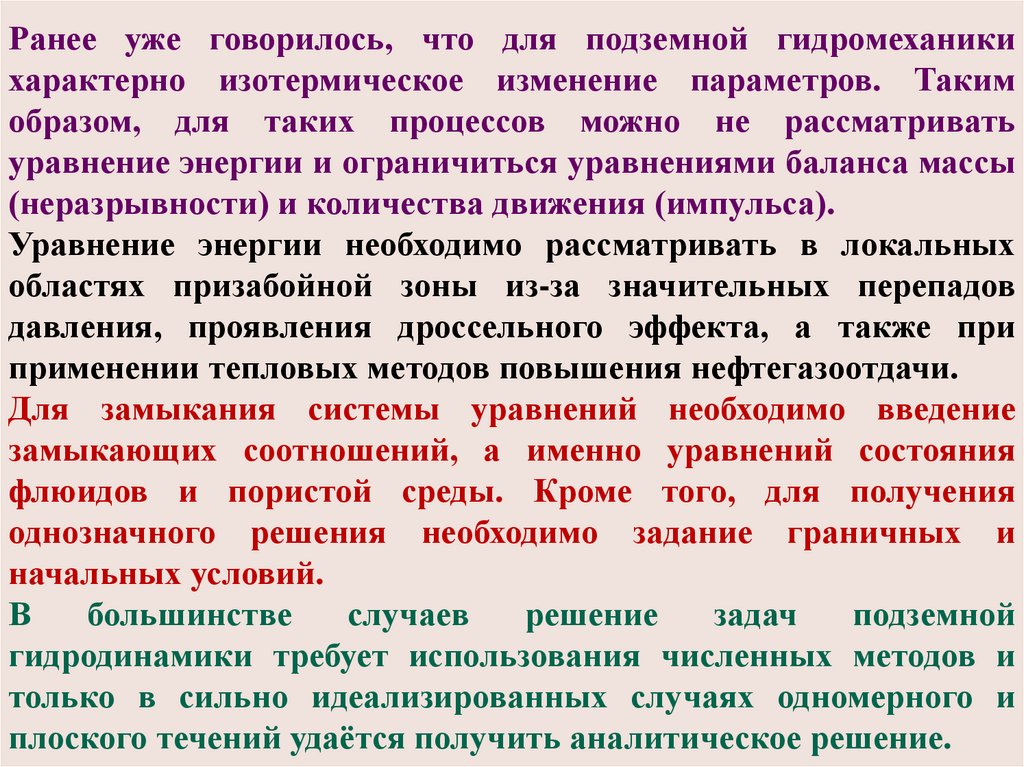 Ранее уже говорилось, что для подземной гидромеханики характерно изотермическое изменение параметров. Таким образом, для таких процессов можно не рассматривать уравнение энергии и ограничиться уравнениями баланса массы (неразрывности) и количества движения (импульса).

Уравнение энергии необходимо рассматривать в локальных областях призабойной зоны из-за значительных перепадов давления, проявления дроссельного эффекта, а также при применении тепловых методов повышения нефтегазоотдачи.

Для замыкания системы уравнений необходимо введение замыкающих соотношений, а именно уравнений состояния флюидов и пористой среды. Кроме того, для получения однозначного решения необходимо задание граничных и начальных условий.

В большинстве случаев решение задач подземной гидродинамики требует использования численных методов и только в сильно идеализированных случаях одномерного и плоского течений удаётся получить аналитическое решение.